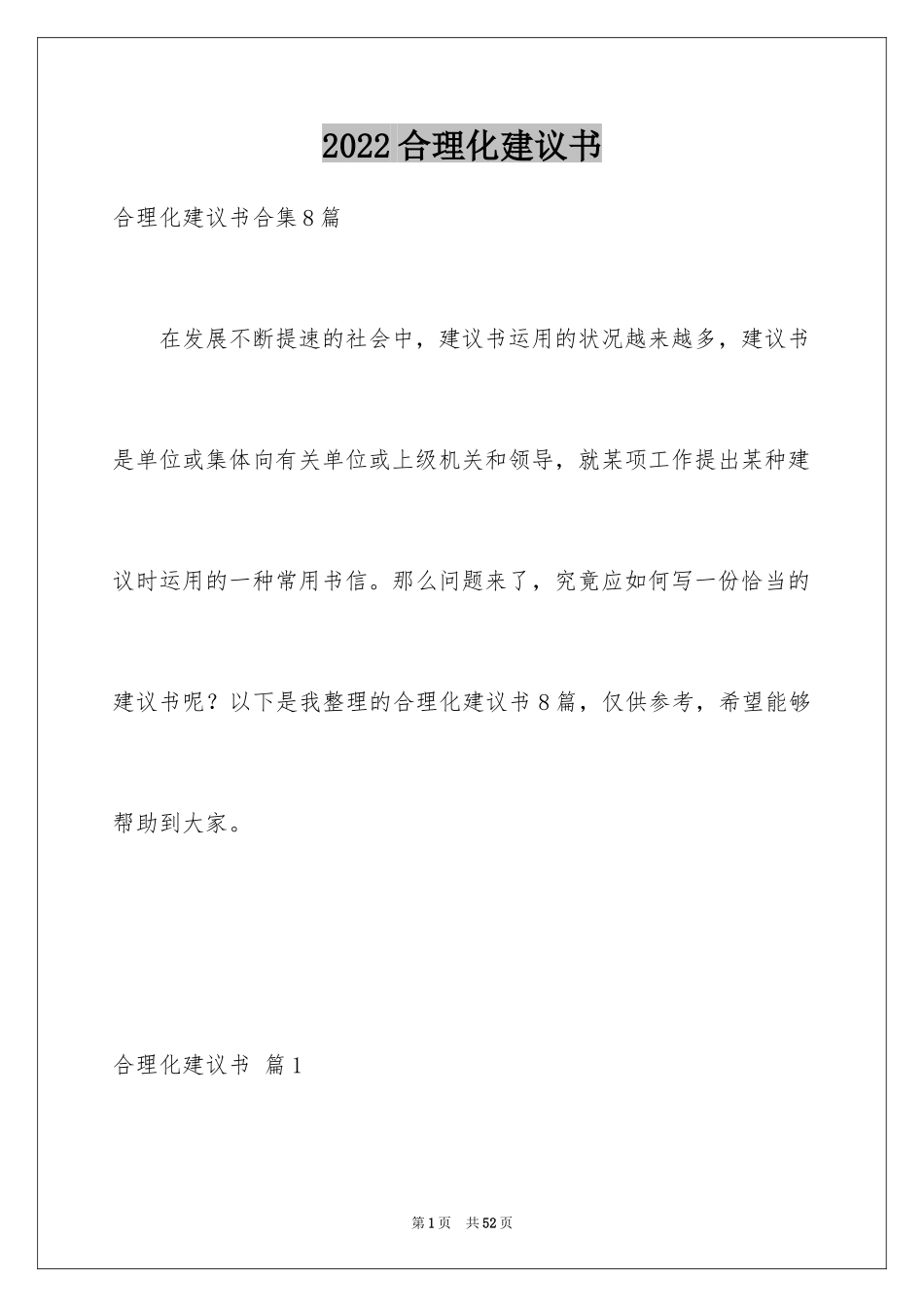 2022合理化建议书

合理化建议书合集8篇

在发展不断提速的社会中，建议书运用的状况越来越多，建议书是单位或集体向有关单位或上级机关和领导，就某项工作提出某种建议时运用的一种常用书信。那么问题来了，究竟应如何写一份恰当的建议书呢？以下是我整理的合理化建议书8篇，仅供参考，希望能够帮助到大家。

合理化建议书 篇1

第1页 共52页